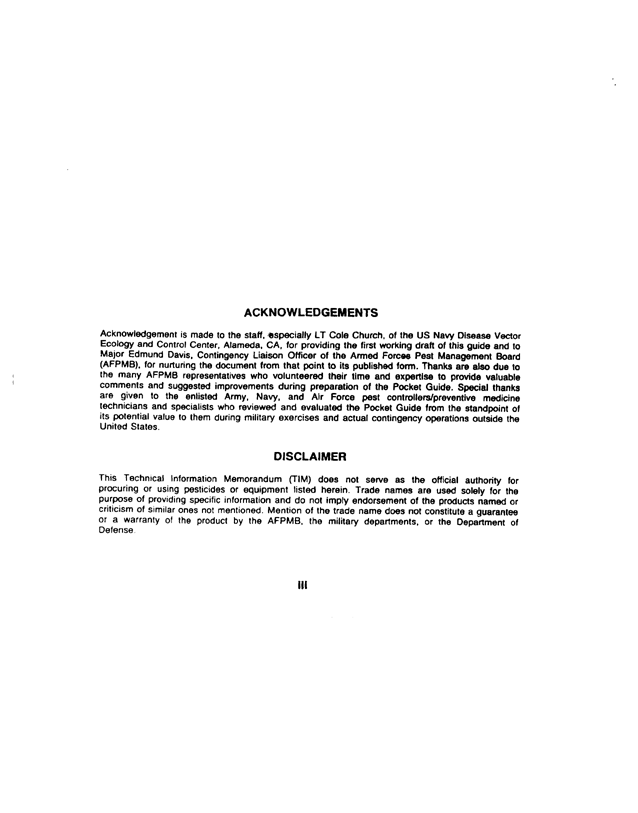 ACKNOWLEDGEMENTS

Acknowledgement is made to the staff, especially LT Cole Church, of the US Navy Disease Vector Ecology and Control Center, Alameda, CA, for providing the first working draft of this guide and to Major Edmund Davis, Contingency Liaison Officer of the Armed Forces Pest Management Board (AFPMB), for nurturing the document from that point to its published form. Thanks are also due to the many AFPMB representatives who volunteered their time and expertise to provide valuable comments and suggested improvements during preparation of the Pocket Guide. Special thanks are given to the enlisted Army, Navy, and Air Force pest controllers/preventive medicine technicians and specialists who reviewed and evaluated the Pocket Guide from the standpoint of its potential value to them during military exercises and actual contingency operations outside the United States.

DISCLAIMER

This Technical Information Memorandum (TIM) does not serve as the official authority for procuring or using pesticides or equipment listed herein. Trade names are used solely for the purpose of providing specific information and do not imply endorsement of the products named or criticism of similar ones not mentioned. Mention of the trade name does not constitute a guarantee or a warranty of the product by the AFPMB, the military departments, or the Department of Defense.

iii